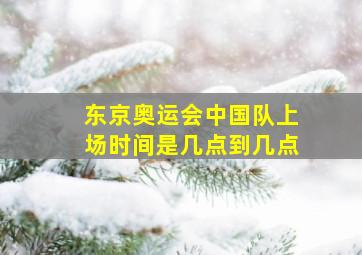 东京奥运会中国队上场时间是几点到几点